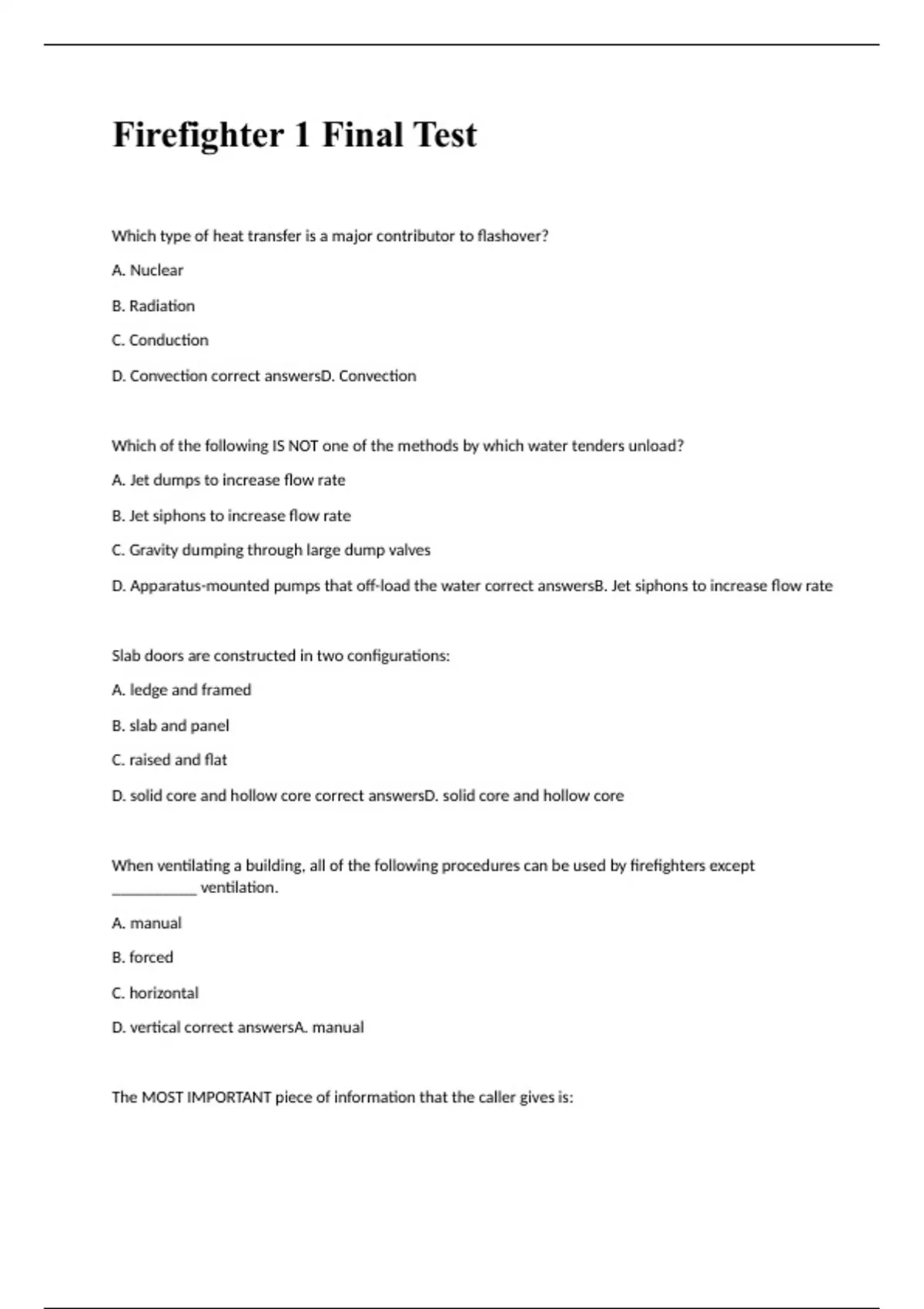 Firefighter 1 Final Test

Which type of heat transfer is a major contributor to flashover?

A. Nuclear

B. Radiation

C. Conduction

D. Convection correct answersD. Convection

Which of the following IS NOT one of the methods by which water tenders unload?

A. Jet dumps to increase flow rate

B. Jet siphons to increase flow rate

C. Gravity dumping through large dump valves

D. Apparatus-mounted pumps that off-load the water correct answersB. Jet siphons to increase flow rate

Slab doors are constructed in two configurations:

A. ledge and framed

B. slab and panel

C. raised and flat

D. solid core and hollow core correct answersD. solid core and hollow core

When ventilating a building, all of the following procedures can be used by firefighters except ___________ ventilation.

A. manual

B. forced

C. horizontal

D. vertical correct answersA. manual

The MOST IMPORTANT piece of information that the caller gives is: